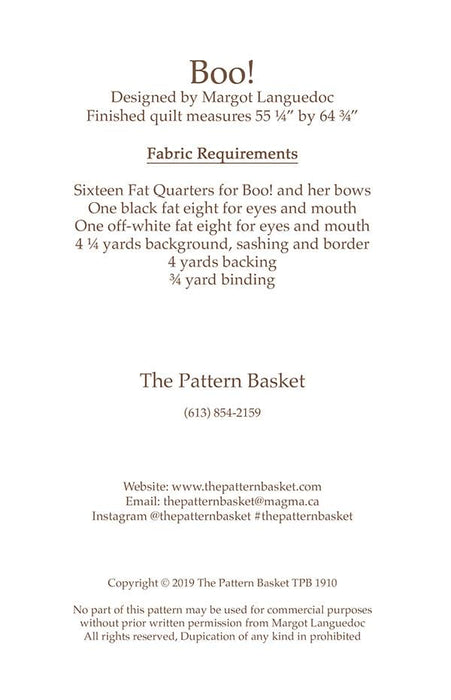 Boo!
Designed by Margot Languedoc
Finished quilt measures 55 ¼" by 64 ¾"

Fabric Requirements

Sixteen Fat Quarters for Boo! and her bows
One black fat eight for eyes and mouth
One off-white fat eight for eyes and mouth
4 ¼ yards background, sashing and border
4 yards backing
¾ yard binding

The Pattern Basket

(613) 854-2159

Website: www.thepatternbasket.com
Email: thepatternbasket@magma.ca
Instagram @thepatternbasket #thepatternbasket

Copyright © 2019 The Pattern Basket TPB 1910

No part of this pattern may be used for commercial purposes without prior written permission from Margot Languedoc
All rights reserved, Dupication of any kind in prohibited